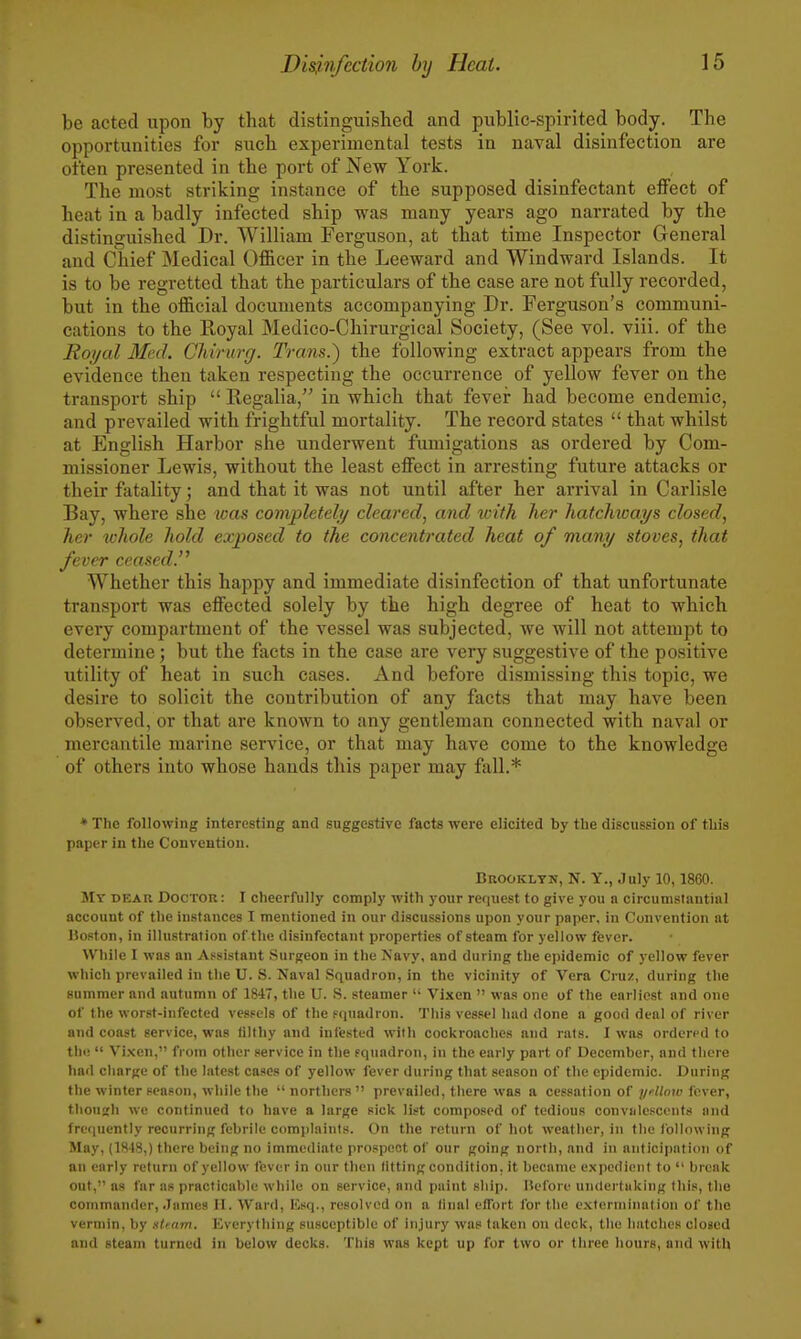 Disinfection by Heat. 15

be acted upon by that distinguished and public-spirited body. The opportunities for such experimental tests in naval disinfection are often presented in the port of New York.

The most striking instance of the supposed disinfectant effect of heat in a badly infected ship was many years ago narrated by the distinguished Dr. William Ferguson, at that time Inspector General and Chief Medical Officer in the Leeward and Windward Islands. It is to be regretted that the particulars of the case are not fully recorded, but in the official documents accompanying Dr. Ferguson's communications to the Royal Medico-Chirurgical Society, (See vol. viii. of the Royal Med. Chirurg. Trans.) the following extract appears from the evidence then taken respecting the occurrence of yellow fever on the transport ship "Regalia," in which that fever had become endemic, and prevailed with frightful mortality. The record states "that whilst at English Harbor she underwent fumigations as ordered by Commissioner Lewis, without the least effect in arresting future attacks or their fatality; and that it was not until after her arrival in Carlisle Bay, where she was completely cleared, and with her hatchways closed, her whole hold exposed to the concentrated heat of many stoves, that fever ceased."

Whether this happy and immediate disinfection of that unfortunate transport was effected solely by the high degree of heat to which every compartment of the vessel was subjected, we will not attempt to determine; but the facts in the case are very suggestive of the positive utility of heat in such cases. And before dismissing this topic, we desire to solicit the contribution of any facts that may have been observed, or that are known to any gentleman connected with naval or mercantile marine service, or that may have come to the knowledge of others into whose hands this paper may fall.*

* The following interesting and suggestive facts were elicited by the discussion of this paper in the Convention.

Brooklyn, N. Y., July 10, 1860.

My dear Doctor: I cheerfully comply with your request to give you a circumstantial account of the instances I mentioned in our discussions upon your paper, in Convention at Boston, in illustration of the disinfectant properties of steam for yellow fever.

While I was an Assistant Surgeon in the Navy, and during the epidemic of yellow fever which prevailed in the U. S. Naval Squadron, in the vicinity of Vera Cruz, during the summer and autumn of 1847, the U. S. steamer "Vixen" was one of the earliest and one of the worst-infected vessels of the squadron. This vessel had done a good deal of river and coast service, was filthy and infested with cockroaches and rats. I was ordered to the "Vixen," from other service in the squadron, in the early part of December, and there had charge of the latest cases of yellow fever during that season of the epidemic. During the winter season, while the "northers" prevailed, there was a cessation of yellow fever, though we continued to have a large sick list composed of tedious convalescents and frequently recurring febrile complaints. On the return of hot weather, in the following May, (1848,) there being no immediate prospect of our going north, and in anticipation of an early return of yellow fever in our then fitting condition, it became expedient to "break out," as far as practicable while on service, and paint ship. Before undertaking this, the commander, James H. Ward, Esq., resolved on a final effort for the extermination of the vermin, by steam. Everything susceptible of injury was taken on deck, the hatches closed and steam turned in below decks. This was kept up for two or three hours, and with